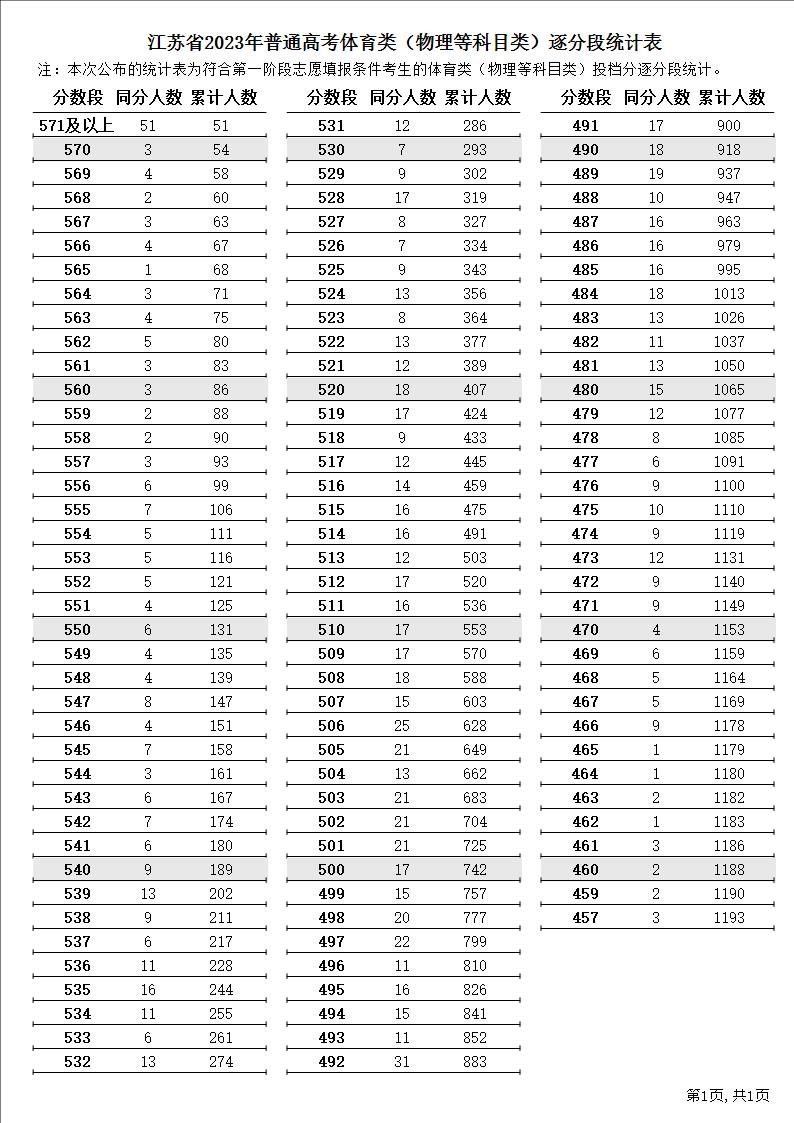 江苏省2023年普通高考体育类（物理等科目类）逐分段统计表

注：本次公布的统计表为符合第一阶段志愿填报条件考生的体育类（物理等科目类）投档分逐分段统计。

| 分数段 | 同分人数 | 累计人数 |
|---|---|---|
| 571及以上 | 51 | 51 |
| 570 | 3 | 54 |
| 569 | 4 | 58 |
| 568 | 2 | 60 |
| 567 | 3 | 63 |
| 566 | 4 | 67 |
| 565 | 1 | 68 |
| 564 | 3 | 71 |
| 563 | 4 | 75 |
| 562 | 5 | 80 |
| 561 | 3 | 83 |
| 560 | 3 | 86 |
| 559 | 2 | 88 |
| 558 | 2 | 90 |
| 557 | 3 | 93 |
| 556 | 6 | 99 |
| 555 | 7 | 106 |
| 554 | 5 | 111 |
| 553 | 5 | 116 |
| 552 | 5 | 121 |
| 551 | 4 | 125 |
| 550 | 6 | 131 |
| 549 | 4 | 135 |
| 548 | 4 | 139 |
| 547 | 8 | 147 |
| 546 | 4 | 151 |
| 545 | 7 | 158 |
| 544 | 3 | 161 |
| 543 | 6 | 167 |
| 542 | 7 | 174 |
| 541 | 6 | 180 |
| 540 | 9 | 189 |
| 539 | 13 | 202 |
| 538 | 9 | 211 |
| 537 | 6 | 217 |
| 536 | 11 | 228 |
| 535 | 16 | 244 |
| 534 | 11 | 255 |
| 533 | 6 | 261 |
| 532 | 13 | 274 |

| 分数段 | 同分人数 | 累计人数 |
|---|---|---|
| 531 | 12 | 286 |
| 530 | 7 | 293 |
| 529 | 9 | 302 |
| 528 | 17 | 319 |
| 527 | 8 | 327 |
| 526 | 7 | 334 |
| 525 | 9 | 343 |
| 524 | 13 | 356 |
| 523 | 8 | 364 |
| 522 | 13 | 377 |
| 521 | 12 | 389 |
| 520 | 18 | 407 |
| 519 | 17 | 424 |
| 518 | 9 | 433 |
| 517 | 12 | 445 |
| 516 | 14 | 459 |
| 515 | 16 | 475 |
| 514 | 16 | 491 |
| 513 | 12 | 503 |
| 512 | 17 | 520 |
| 511 | 16 | 536 |
| 510 | 17 | 553 |
| 509 | 17 | 570 |
| 508 | 18 | 588 |
| 507 | 15 | 603 |
| 506 | 25 | 628 |
| 505 | 21 | 649 |
| 504 | 13 | 662 |
| 503 | 21 | 683 |
| 502 | 21 | 704 |
| 501 | 21 | 725 |
| 500 | 17 | 742 |
| 499 | 15 | 757 |
| 498 | 20 | 777 |
| 497 | 22 | 799 |
| 496 | 11 | 810 |
| 495 | 16 | 826 |
| 494 | 15 | 841 |
| 493 | 11 | 852 |
| 492 | 31 | 883 |

| 分数段 | 同分人数 | 累计人数 |
|---|---|---|
| 491 | 17 | 900 |
| 490 | 18 | 918 |
| 489 | 19 | 937 |
| 488 | 10 | 947 |
| 487 | 16 | 963 |
| 486 | 16 | 979 |
| 485 | 16 | 995 |
| 484 | 18 | 1013 |
| 483 | 13 | 1026 |
| 482 | 11 | 1037 |
| 481 | 13 | 1050 |
| 480 | 15 | 1065 |
| 479 | 12 | 1077 |
| 478 | 8 | 1085 |
| 477 | 6 | 1091 |
| 476 | 9 | 1100 |
| 475 | 10 | 1110 |
| 474 | 9 | 1119 |
| 473 | 12 | 1131 |
| 472 | 9 | 1140 |
| 471 | 9 | 1149 |
| 470 | 4 | 1153 |
| 469 | 6 | 1159 |
| 468 | 5 | 1164 |
| 467 | 5 | 1169 |
| 466 | 9 | 1178 |
| 465 | 1 | 1179 |
| 464 | 1 | 1180 |
| 463 | 2 | 1182 |
| 462 | 1 | 1183 |
| 461 | 3 | 1186 |
| 460 | 2 | 1188 |
| 459 | 2 | 1190 |
| 457 | 3 | 1193 |

第1页，共1页